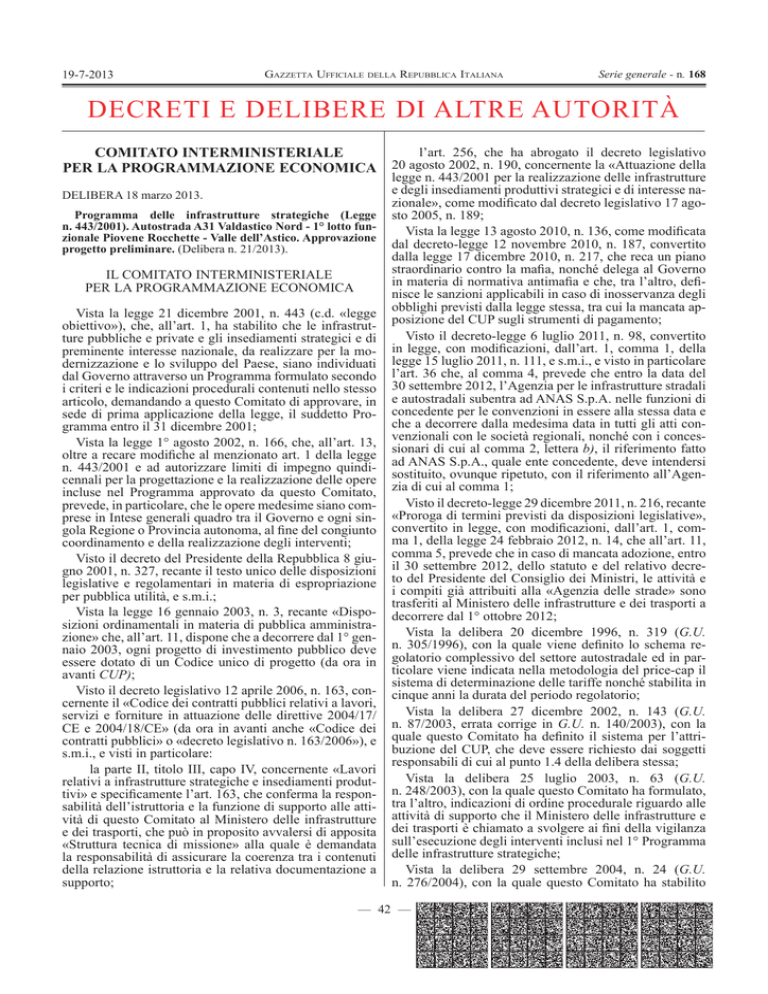 19-7-2013

GAZZETTA UFFICIALE DELLA REPUBBLICA ITALIANA

Serie generale - n. 168

DECRETI E DELIBERE DI ALTRE AUTORITÀ

COMITATO INTERMINISTERIALE PER LA PROGRAMMAZIONE ECONOMICA

DELIBERA 18 marzo 2013.

Programma delle infrastrutture strategiche (Legge n. 443/2001). Autostrada A31 Valdastico Nord - 1° lotto funzionale Piovene Rocchette - Valle dell'Astico. Approvazione progetto preliminare. (Delibera n. 21/2013).

IL COMITATO INTERMINISTERIALE PER LA PROGRAMMAZIONE ECONOMICA

Vista la legge 21 dicembre 2001, n. 443 (c.d. «legge obiettivo»), che, all'art. 1, ha stabilito che le infrastrutture pubbliche e private e gli insediamenti strategici e di preminente interesse nazionale, da realizzare per la modernizzazione e lo sviluppo del Paese, siano individuati dal Governo attraverso un Programma formulato secondo i criteri e le indicazioni procedurali contenuti nello stesso articolo, demandando a questo Comitato di approvare, in sede di prima applicazione della legge, il suddetto Programma entro il 31 dicembre 2001;

Vista la legge 1° agosto 2002, n. 166, che, all'art. 13, oltre a recare modifiche al menzionato art. 1 della legge n. 443/2001 e ad autorizzare limiti di impegno quindicennali per la progettazione e la realizzazione delle opere incluse nel Programma approvato da questo Comitato, prevede, in particolare, che le opere medesime siano comprese in Intese generali quadro tra il Governo e ogni singola Regione o Provincia autonoma, al fine del congiunto coordinamento e della realizzazione degli interventi;

Visto il decreto del Presidente della Repubblica 8 giugno 2001, n. 327, recante il testo unico delle disposizioni legislative e regolamentari in materia di espropriazione per pubblica utilità, e s.m.i.;

Vista la legge 16 gennaio 2003, n. 3, recante «Disposizioni ordinamentali in materia di pubblica amministrazione» che, all'art. 11, dispone che a decorrere dal 1° gennaio 2003, ogni progetto di investimento pubblico deve essere dotato di un Codice unico di progetto (da ora in avanti CUP);

Visto il decreto legislativo 12 aprile 2006, n. 163, concernente il «Codice dei contratti pubblici relativi a lavori, servizi e forniture in attuazione delle direttive 2004/17/CE e 2004/18/CE» (da ora in avanti anche «Codice dei contratti pubblici» o «decreto legislativo n. 163/2006»), e s.m.i., e visti in particolare:

la parte II, titolo III, capo IV, concernente «Lavori relativi a infrastrutture strategiche e insediamenti produttivi» e specificamente l'art. 163, che conferma la responsabilità dell'istruttoria e la funzione di supporto alle attività di questo Comitato al Ministero delle infrastrutture e dei trasporti, che può in proposito avvalersi di apposita «Struttura tecnica di missione» alla quale è demandata la responsabilità di assicurare la coerenza tra i contenuti della relazione istruttoria e la relativa documentazione a supporto;

l'art. 256, che ha abrogato il decreto legislativo 20 agosto 2002, n. 190, concernente la «Attuazione della legge n. 443/2001 per la realizzazione delle infrastrutture e degli insediamenti produttivi strategici e di interesse nazionale», come modificato dal decreto legislativo 17 agosto 2005, n. 189;

Vista la legge 13 agosto 2010, n. 136, come modificata dal decreto-legge 12 novembre 2010, n. 187, convertito dalla legge 17 dicembre 2010, n. 217, che reca un piano straordinario contro la mafia, nonché delega al Governo in materia di normativa antimafia e che, tra l'altro, definisce le sanzioni applicabili in caso di inosservanza degli obblighi previsti dalla legge stessa, tra cui la mancata apposizione del CUP sugli strumenti di pagamento;

Visto il decreto-legge 6 luglio 2011, n. 98, convertito in legge, con modificazioni, dall'art. 1, comma 1, della legge 15 luglio 2011, n. 111, e s.m.i., e visto in particolare l'art. 36 che, al comma 4, prevede che entro la data del 30 settembre 2012, l'Agenzia per le infrastrutture stradali e autostradali subentra ad ANAS S.p.A. nelle funzioni di concedente per le convenzioni in essere alla stessa data e che a decorrere dalla medesima data in tutti gli atti convenzionali con le società regionali, nonché con i concessionari di cui al comma 2, lettera b), il riferimento fatto ad ANAS S.p.A., quale ente concedente, deve intendersi sostituito, ovunque ripetuto, con il riferimento all'Agenzia di cui al comma 1;

Visto il decreto-legge 29 dicembre 2011, n. 216, recante «Proroga di termini previsti da disposizioni legislative», convertito in legge, con modificazioni, dall'art. 1, comma 1, della legge 24 febbraio 2012, n. 14, che all'art. 11, comma 5, prevede che in caso di mancata adozione, entro il 30 settembre 2012, dello statuto e del relativo decreto del Presidente del Consiglio dei Ministri, le attività e i compiti già attribuiti alla «Agenzia delle strade» sono trasferiti al Ministero delle infrastrutture e dei trasporti a decorrere dal 1° ottobre 2012;

Vista la delibera 20 dicembre 1996, n. 319 (G.U. n. 305/1996), con la quale viene definito lo schema regolatorio complessivo del settore autostradale ed in particolare viene indicata nella metodologia del price-cap il sistema di determinazione delle tariffe nonché stabilita in cinque anni la durata del periodo regolatorio;

Vista la delibera 27 dicembre 2002, n. 143 (G.U. n. 87/2003, errata corrige in G.U. n. 140/2003), con la quale questo Comitato ha definito il sistema per l'attribuzione del CUP, che deve essere richiesto dai soggetti responsabili di cui al punto 1.4 della delibera stessa;

Vista la delibera 25 luglio 2003, n. 63 (G.U. n. 248/2003), con la quale questo Comitato ha formulato, tra l'altro, indicazioni di ordine procedurale riguardo alle attività di supporto che il Ministero delle infrastrutture e dei trasporti è chiamato a svolgere ai fini della vigilanza sull'esecuzione degli interventi inclusi nel 1° Programma delle infrastrutture strategiche;

Vista la delibera 29 settembre 2004, n. 24 (G.U. n. 276/2004), con la quale questo Comitato ha stabilito

— 42 —